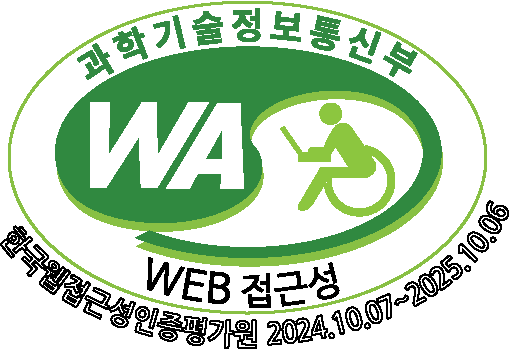 과학기술정보통신부

WA

WEB 접근성

한국웹접근성인증평가원 2024.10.07~2025.10.06